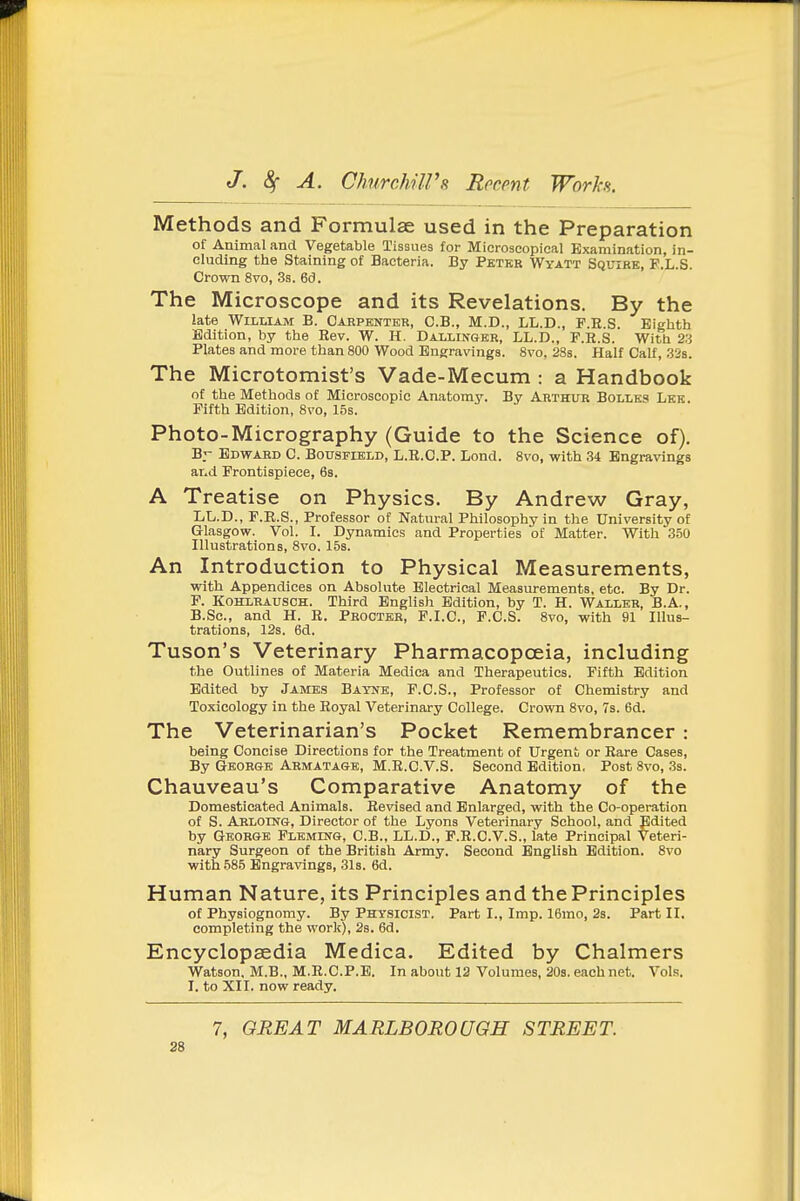 J. & A. Churchill's Recent Works.

Methods and Formulæ used in the Preparation of Animal and Vegetable Tissues for Microscopical Examination, including the Staining of Bacteria. By Peter Wyatt Squire, F.L.S. Crown 8vo, 3s. 6d.

The Microscope and its Revelations. By the late William B. Carpenter, C.B., M.D., LL.D., F.R.S. Eighth Edition, by the Rev. W. H. Dallinger, LL.D., F.R.S. With 23 Plates and more than 800 Wood Engravings. 8vo, 28s. Half Calf, 32s.

The Microtomist's Vade-Mecum : a Handbook of the Methods of Microscopic Anatomy. By Arthur Bolles Lee. Fifth Edition, 8vo, 15s.

Photo-Micrography (Guide to the Science of). By Edward C. Bousfield, L.R.C.P. Lond. 8vo, with 34 Engravings and Frontispiece, 6s.

A Treatise on Physics. By Andrew Gray, LL.D., F.R.S., Professor of Natural Philosophy in the University of Glasgow. Vol. I. Dynamics and Properties of Matter. With 350 Illustrations, 8vo. 15s.

An Introduction to Physical Measurements, with Appendices on Absolute Electrical Measurements, etc. By Dr. F. Kohlrausch. Third English Edition, by T. H. Waller, B.A., B.Sc., and H. R. Procter, F.I.C., F.C.S. 8vo, with 91 Illustrations, 12s. 6d.

Tuson's Veterinary Pharmacopœia, including the Outlines of Materia Medica and Therapeutics. Fifth Edition Edited by James Bayne, F.C.S., Professor of Chemistry and Toxicology in the Royal Veterinary College. Crown 8vo, 7s. 6d.

The Veterinarian's Pocket Remembrancer : being Concise Directions for the Treatment of Urgent or Rare Cases, By George Armatage, M.R.C.V.S. Second Edition. Post 8vo, 3s.

Chauveau's Comparative Anatomy of the Domesticated Animals. Revised and Enlarged, with the Co-operation of S. Arloing, Director of the Lyons Veterinary School, and Edited by George Fleming, C.B., LL.D., F.R.C.V.S., late Principal Veterinary Surgeon of the British Army. Second English Edition. 8vo with 585 Engravings, 31s. 6d.

Human Nature, its Principles and the Principles of Physiognomy. By Physicist. Part I., Imp. 16mo, 2s. Part II. completing the work), 2s. 6d.

Encyclopædia Medica. Edited by Chalmers Watson, M.B., M.R.C.P.E. In about 12 Volumes, 20s. each net. Vols. I. to XII. now ready.

7, GREAT MARLBOROUGH STREET.

28